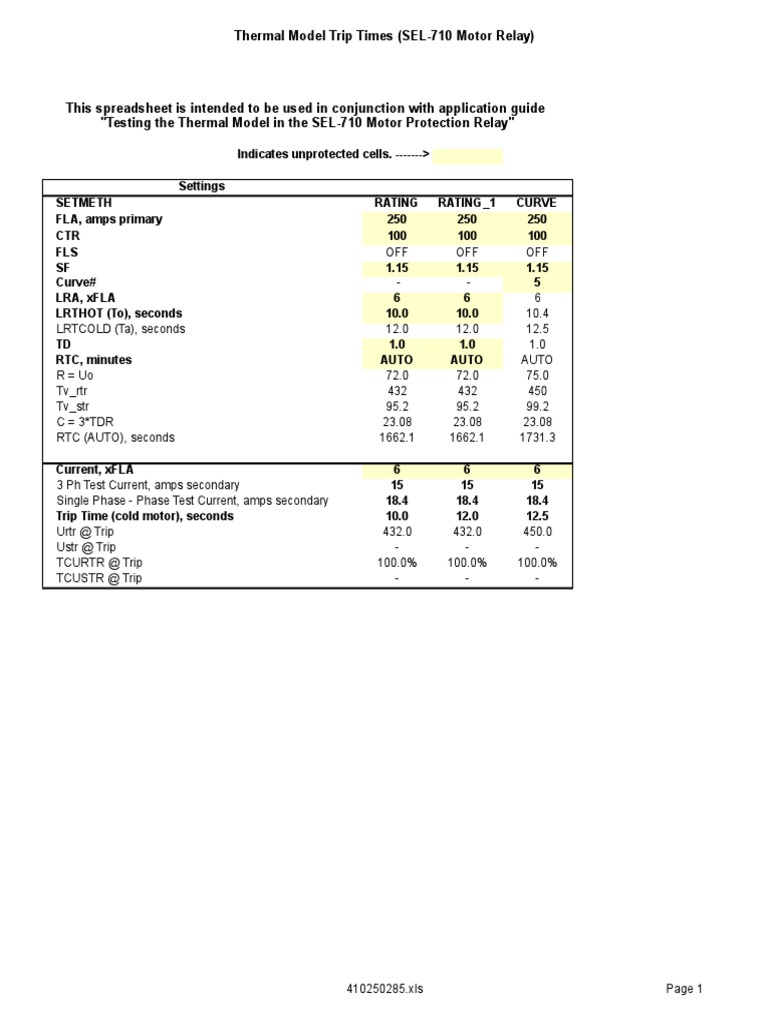 Thermal Model Trip Times (SEL-710 Motor Relay)

This spreadsheet is intended to be used in conjunction with application guide "Testing the Thermal Model in the SEL-710 Motor Protection Relay"

Indicates unprotected cells. ------->

| Settings | | | |
|---|---|---|---|
| SETMETH | RATING | RATING_1 | CURVE |
| FLA, amps primary | 250 | 250 | 250 |
| CTR | 100 | 100 | 100 |
| FLS | OFF | OFF | OFF |
| SF | 1.15 | 1.15 | 1.15 |
| Curve# | - | - | 5 |
| LRA, xFLA | 6 | 6 | 6 |
| LRTHOT (To), seconds | 10.0 | 10.0 | 10.4 |
| LRTCOLD (Ta), seconds | 12.0 | 12.0 | 12.5 |
| TD | 1.0 | 1.0 | 1.0 |
| RTC, minutes | AUTO | AUTO | AUTO |
| R = Uo | 72.0 | 72.0 | 75.0 |
| Tv_rtr | 432 | 432 | 450 |
| Tv_str | 95.2 | 95.2 | 99.2 |
| C = 3*TDR | 23.08 | 23.08 | 23.08 |
| RTC (AUTO), seconds | 1662.1 | 1662.1 | 1731.3 |
| Current, xFLA | 6 | 6 | 6 |
| 3 Ph Test Current, amps secondary | 15 | 15 | 15 |
| Single Phase - Phase Test Current, amps secondary | 18.4 | 18.4 | 18.4 |
| Trip Time (cold motor), seconds | 10.0 | 12.0 | 12.5 |
| Urtr @ Trip | 432.0 | 432.0 | 450.0 |
| Ustr @ Trip | - | - | - |
| TCURTR @ Trip | 100.0% | 100.0% | 100.0% |
| TCUSTR @ Trip | - | - | - |

410250285.xls

Page 1